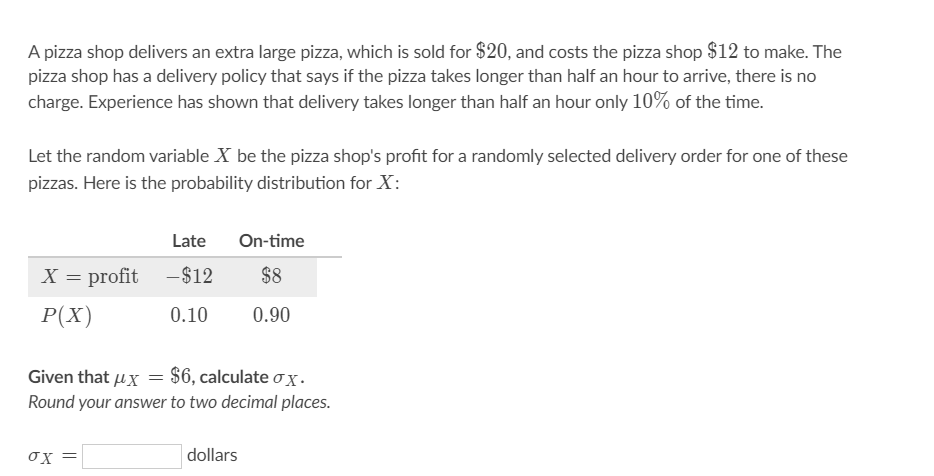 A pizza shop delivers an extra large pizza, which is sold for $\$20$, and costs the pizza shop $\$12$ to make. The pizza shop has a delivery policy that says if the pizza takes longer than half an hour to arrive, there is no charge. Experience has shown that delivery takes longer than half an hour only $10\%$ of the time.

Let the random variable $X$ be the pizza shop's profit for a randomly selected delivery order for one of these pizzas. Here is the probability distribution for $X$:

| | Late | On-time |
|---|---|---|
| $X = \text{profit}$ | $-\$12$ | $\$8$ |
| $P(X)$ | $0.10$ | $0.90$ |

Given that $\mu_X = \$6$, calculate $\sigma_X$.
Round your answer to two decimal places.

$\sigma_X =$ dollars